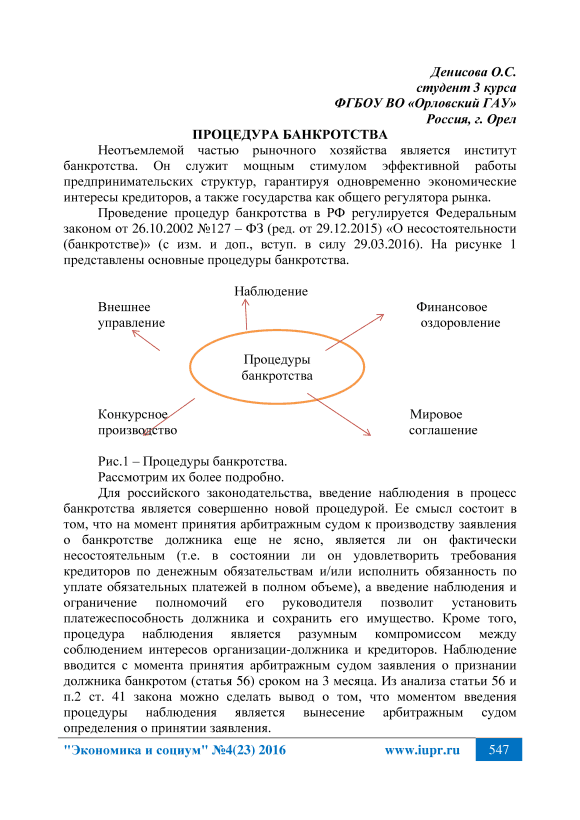 Денисова О.С.
студент 3 курса
ФГБОУ ВО «Орловский ГАУ»
Россия, г. Орел

ПРОЦЕДУРА БАНКРОТСТВА

Неотъемлемой частью рыночного хозяйства является институт банкротства. Он служит мощным стимулом эффективной работы предпринимательских структур, гарантируя одновременно экономические интересы кредиторов, а также государства как общего регулятора рынка.

Проведение процедур банкротства в РФ регулируется Федеральным законом от 26.10.2002 №127 – ФЗ (ред. от 29.12.2015) «О несостоятельности (банкротстве)» (с изм. и доп., вступ. в силу 29.03.2016). На рисунке 1 представлены основные процедуры банкротства.

Наблюдение
Внешнее управление
Финансовое оздоровление
Процедуры банкротства
Конкурсное производство
Мировое соглашение

Рис.1 – Процедуры банкротства.

Рассмотрим их более подробно.

Для российского законодательства, введение наблюдения в процесс банкротства является совершенно новой процедурой. Ее смысл состоит в том, что на момент принятия арбитражным судом к производству заявления о банкротстве должника еще не ясно, является ли он фактически несостоятельным (т.е. в состоянии ли он удовлетворить требования кредиторов по денежным обязательствам и/или исполнить обязанность по уплате обязательных платежей в полном объеме), а введение наблюдения и ограничение полномочий его руководителя позволит установить платежеспособность должника и сохранить его имущество. Кроме того, процедура наблюдения является разумным компромиссом между соблюдением интересов организации-должника и кредиторов. Наблюдение вводится с момента принятия арбитражным судом заявления о признании должника банкротом (статья 56) сроком на 3 месяца. Из анализа статьи 56 и п.2 ст. 41 закона можно сделать вывод о том, что моментом введения процедуры наблюдения является вынесение арбитражным судом определения о принятии заявления.

"Экономика и социум" №4(23) 2016    www.iupr.ru    547